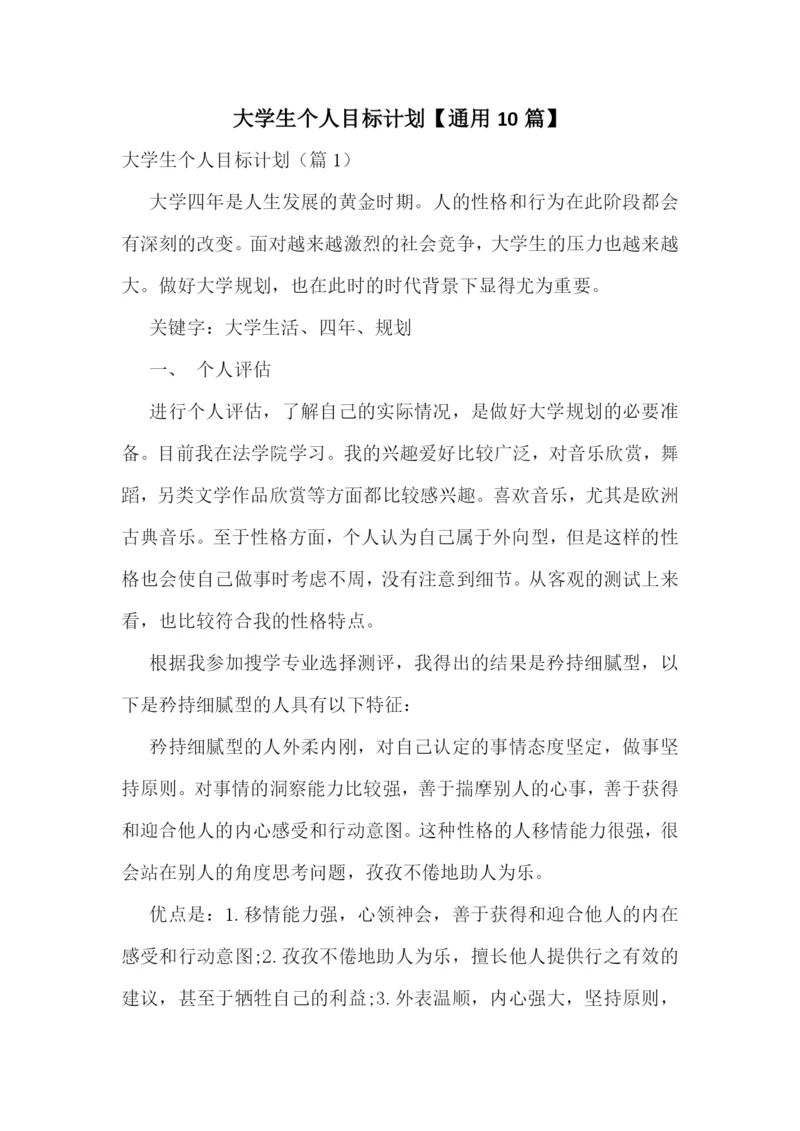 大学生个人目标计划【通用 10 篇】

大学生个人目标计划（篇 1）

大学四年是人生发展的黄金时期。人的性格和行为在此阶段都会有深刻的改变。面对越来越激烈的社会竞争，大学生的压力也越来越大。做好大学规划，也在此时的时代背景下显得尤为重要。

关键字：大学生活、四年、规划

一、 个人评估

进行个人评估，了解自己的实际情况，是做好大学规划的必要准备。目前我在法学院学习。我的兴趣爱好比较广泛，对音乐欣赏，舞蹈，另类文学作品欣赏等方面都比较感兴趣。喜欢音乐，尤其是欧洲古典音乐。至于性格方面，个人认为自己属于外向型，但是这样的性格也会使自己做事时考虑不周，没有注意到细节。从客观的测试上来看，也比较符合我的性格特点。

根据我参加搜学专业选择测评，我得出的结果是矜持细腻型，以下是矜持细腻型的人具有以下特征：

矜持细腻型的人外柔内刚，对自己认定的事情态度坚定，做事坚持原则。对事情的洞察能力比较强，善于揣摩别人的心事，善于获得和迎合他人的内心感受和行动意图。这种性格的人移情能力很强，很会站在别人的角度思考问题，孜孜不倦地助人为乐。

优点是：1. 移情能力强，心领神会，善于获得和迎合他人的内在感受和行动意图;2. 孜孜不倦地助人为乐，擅长他人提供行之有效的建议，甚至于牺牲自己的利益;3. 外表温顺，内心强大，坚持原则，